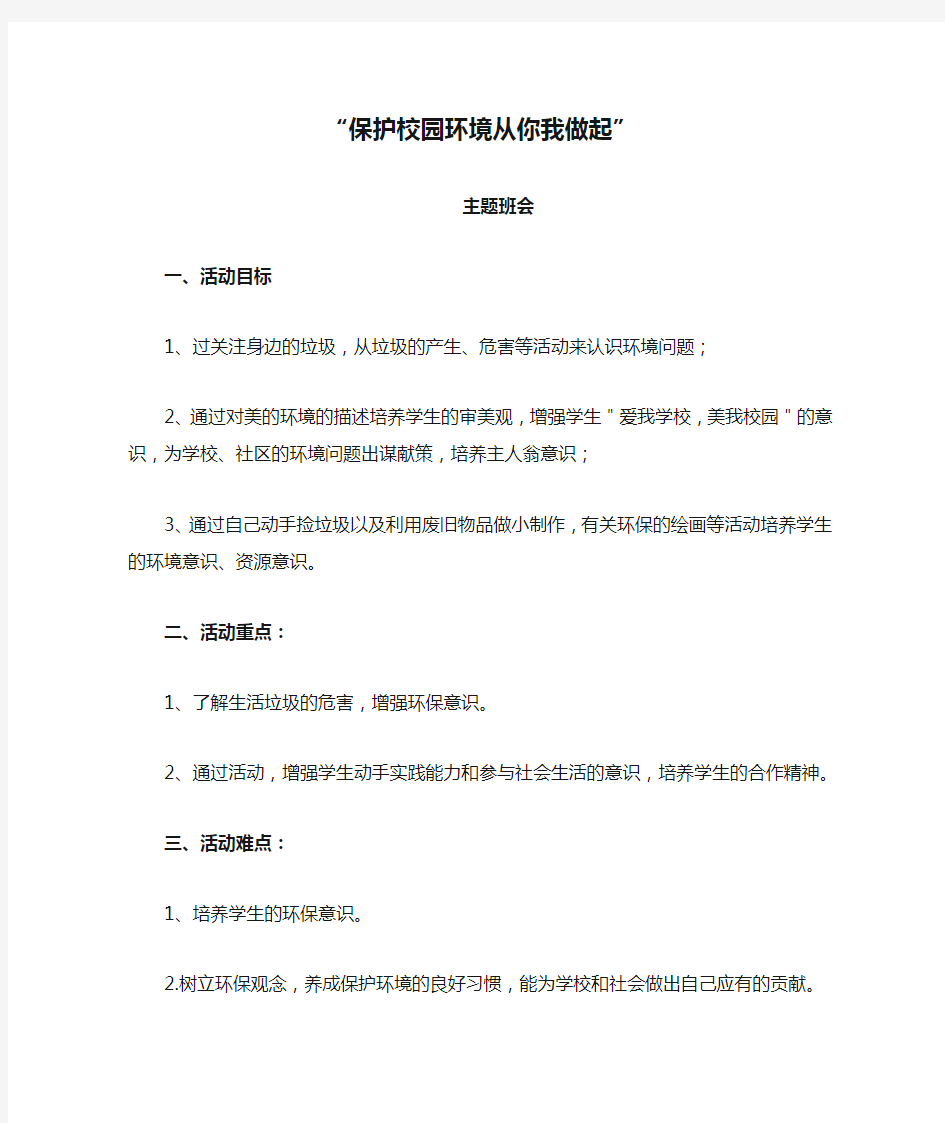 “保护校园环境从你我做起”

主题班会

一、活动目标

1、过关注身边的垃圾，从垃圾的产生、危害等活动来认识环境问题；

2、通过对美的环境的描述培养学生的审美观，增强学生＂爱我学校，美我校园＂的意识，为学校、社区的环境问题出谋献策，培养主人翁意识；

3、通过自己动手捡垃圾以及利用废旧物品做小制作，有关环保的绘画等活动培养学生的环境意识、资源意识。

二、活动重点：

1、了解生活垃圾的危害，增强环保意识。

2、通过活动，增强学生动手实践能力和参与社会生活的意识，培养学生的合作精神。

三、活动难点：

1、培养学生的环保意识。

2.树立环保观念，养成保护环境的良好习惯，能为学校和社会做出自己应有的贡献。